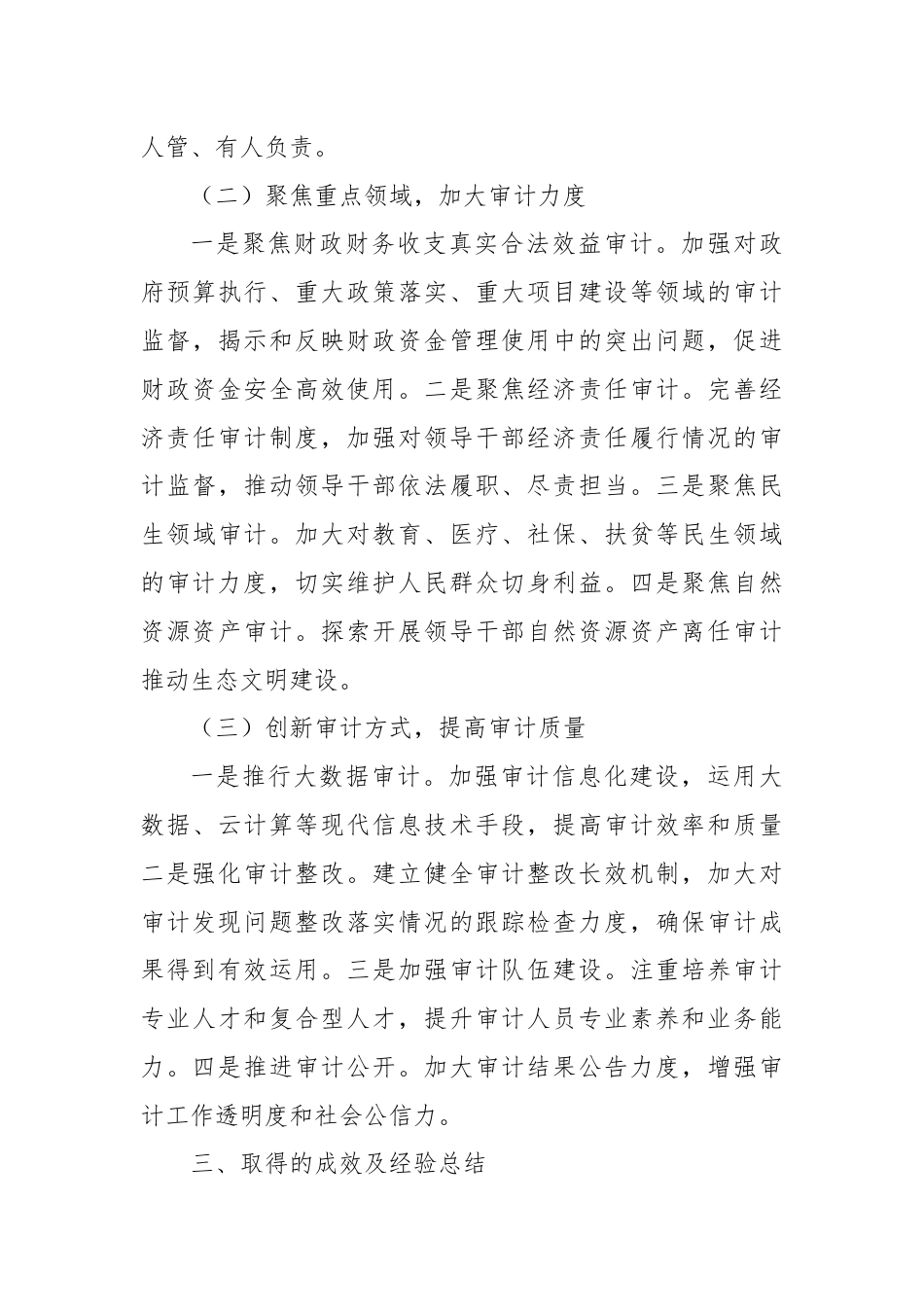 人管、有人负责。

（二）聚焦重点领域，加大审计力度

一是聚焦财政财务收支真实合法效益审计。加强对政府预算执行、重大政策落实、重大项目建设等领域的审计监督，揭示和反映财政资金管理使用中的突出问题，促进财政资金安全高效使用。二是聚焦经济责任审计。完善经济责任审计制度，加强对领导干部经济责任履行情况的审计监督，推动领导干部依法履职、尽责担当。三是聚焦民生领域审计。加大对教育、医疗、社保、扶贫等民生领域的审计力度，切实维护人民群众切身利益。四是聚焦自然资源资产审计。探索开展领导干部自然资源资产离任审计推动生态文明建设。

（三）创新审计方式，提高审计质量

一是推行大数据审计。加强审计信息化建设，运用大数据、云计算等现代信息技术手段，提高审计效率和质量二是强化审计整改。建立健全审计整改长效机制，加大对审计发现问题整改落实情况的跟踪检查力度，确保审计成果得到有效运用。三是加强审计队伍建设。注重培养审计专业人才和复合型人才，提升审计人员专业素养和业务能力。四是推进审计公开。加大审计结果公告力度，增强审计工作透明度和社会公信力。

三、取得的成效及经验总结